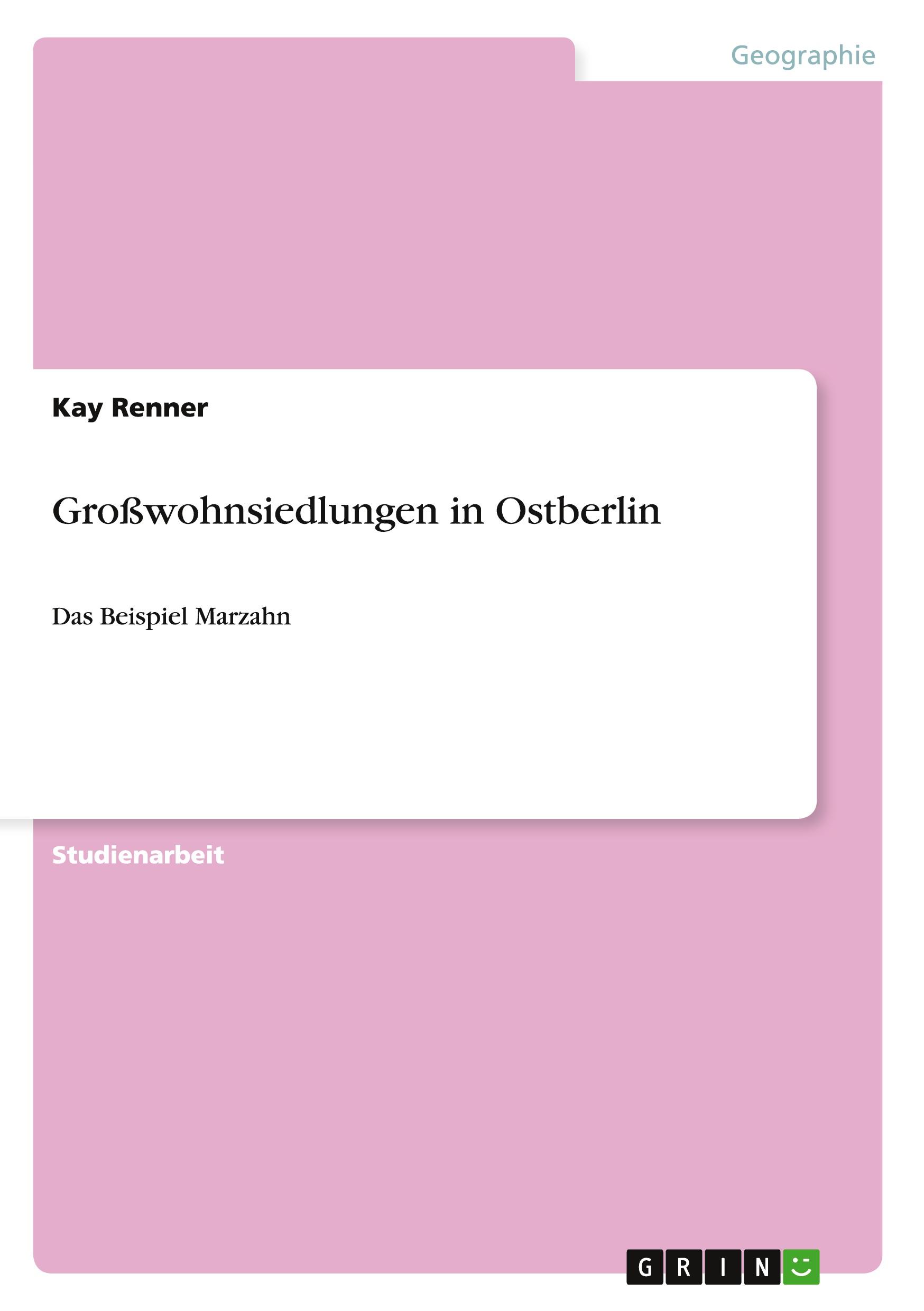 Geographie

Kay Renner

Großwohnsiedlungen in Ostberlin

Das Beispiel Marzahn

Studienarbeit

GRIN